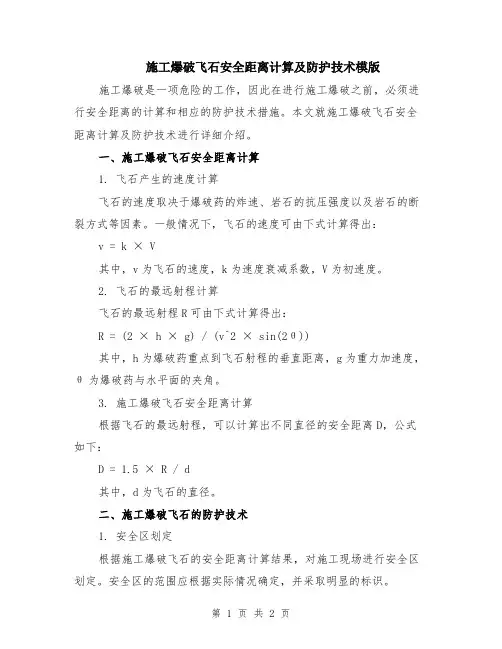 施工爆破飞石安全距离计算及防护技术模版

施工爆破是一项危险的工作，因此在进行施工爆破之前，必须进行安全距离的计算和相应的防护技术措施。本文就施工爆破飞石安全距离计算及防护技术进行详细介绍。

一、施工爆破飞石安全距离计算

1. 飞石产生的速度计算

飞石的速度取决于爆破药的炸速、岩石的抗压强度以及岩石的断裂方式等因素。一般情况下，飞石的速度可由下式计算得出：

$v = k \times V$

其中，v 为飞石的速度，k 为速度衰减系数，V 为初速度。

2. 飞石的最远射程计算

飞石的最远射程 R 可由下式计算得出：

$R = (2 \times h \times g) / (v^2 \times \sin(2\theta))$

其中，h 为爆破药重点到飞石射程的垂直距离，g 为重力加速度，θ 为爆破药与水平面的夹角。

3. 施工爆破飞石安全距离计算

根据飞石的最远射程，可以计算出不同直径的安全距离 D，公式如下：

$D = 1.5 \times R / d$

其中，d 为飞石的直径。

二、施工爆破飞石的防护技术

1. 安全区划定

根据施工爆破飞石的安全距离计算结果，对施工现场进行安全区划定。安全区的范围应根据实际情况确定，并采取明显的标识。

第 1 页 共 2 页